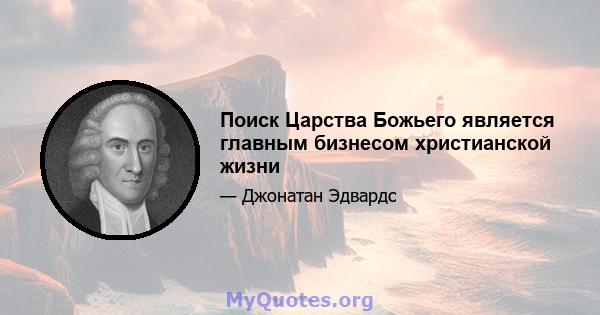 Поиск Царства Божьего является главным бизнесом христианской жизни

— Джонатан Эдвардс

MyQuotes.org